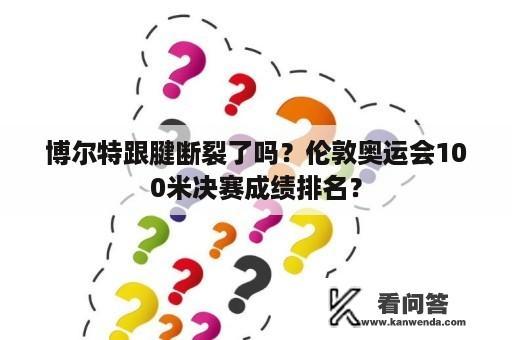 博尔特跟腱断裂了吗？伦敦奥运会100米决赛成绩排名？

看问答
www.kanwenda.com